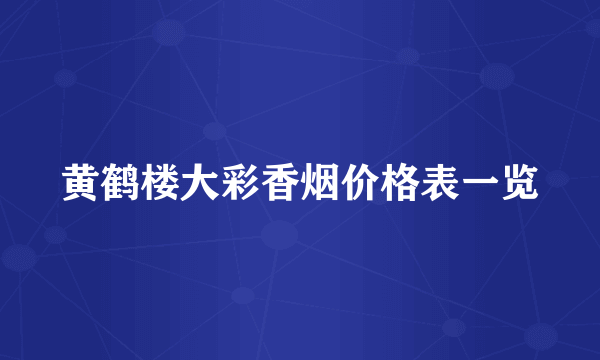 黄鹤楼大彩香烟价格表一览